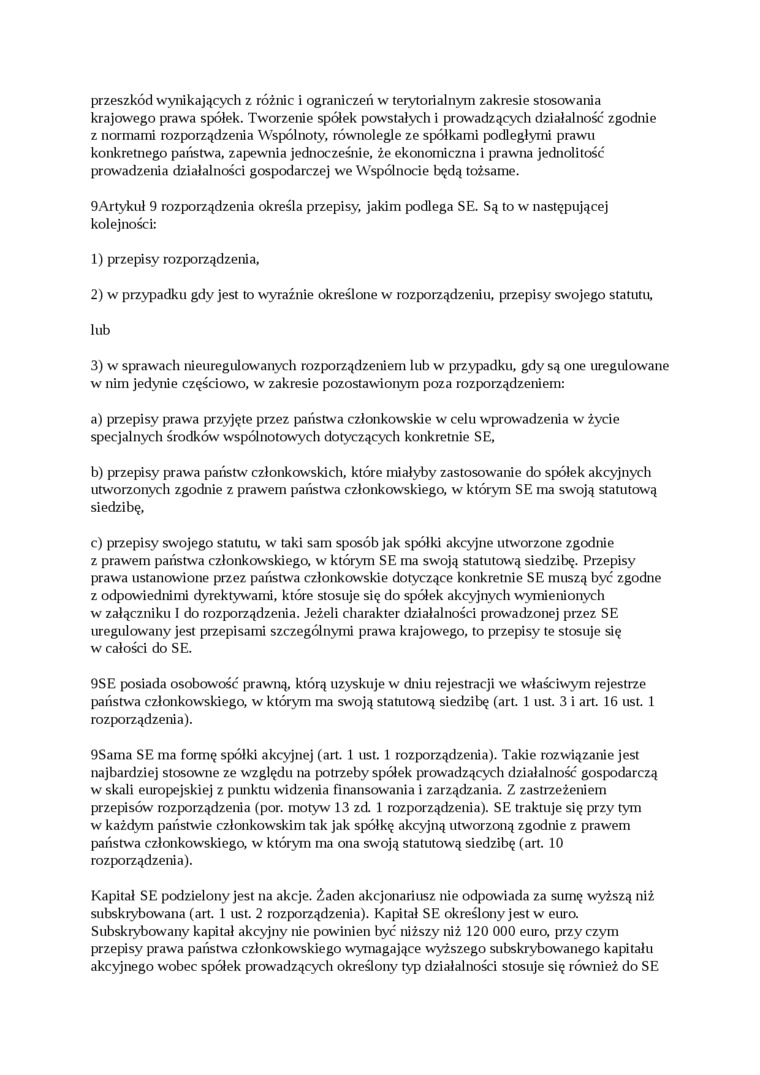 przeszkód wynikających z różnic i ograniczeń w terytorialnym zakresie stosowania krajowego prawa spółek. Tworzenie spółek powstałych i prowadzących działalność zgodnie z normami rozporządzenia Wspólnoty, równolegle ze spółkami podległymi prawu konkretnego państwa, zapewnia jednocześnie, że ekonomiczna i prawna jednolitość prowadzenia działalności gospodarczej we Wspólnocie będą tożsame.

9Artykuł 9 rozporządzenia określa przepisy, jakim podlega SE. Są to w następującej kolejności:

1) przepisy rozporządzenia,

2) w przypadku gdy jest to wyraźnie określone w rozporządzeniu, przepisy swojego statutu,

lub

3) w sprawach nieuregulowanych rozporządzeniem lub w przypadku, gdy są one uregulowane w nim jedynie częściowo, w zakresie pozostawionym poza rozporządzeniem:

a) przepisy prawa przyjęte przez państwa członkowskie w celu wprowadzenia w życie specjalnych środków wspólnotowych dotyczących konkretnie SE,

b) przepisy prawa państw członkowskich, które miałyby zastosowanie do spółek akcyjnych utworzonych zgodnie z prawem państwa członkowskiego, w którym SE ma swoją statutową siedzibę,

c) przepisy swojego statutu, w taki sam sposób jak spółki akcyjne utworzone zgodnie z prawem państwa członkowskiego, w którym SE ma swoją statutową siedzibę. Przepisy prawa ustanowione przez państwa członkowskie dotyczące konkretnie SE muszą być zgodne z odpowiednimi dyrektywami, które stosuje się do spółek akcyjnych wymienionych w załączniku I do rozporządzenia. Jeżeli charakter działalności prowadzonej przez SE uregulowany jest przepisami szczególnymi prawa krajowego, to przepisy te stosuje się w całości do SE.

9SE posiada osobowość prawną, którą uzyskuje w dniu rejestracji we właściwym rejestrze państwa członkowskiego, w którym ma swoją statutową siedzibę (art. 1 ust. 3 i art. 16 ust. 1 rozporządzenia).

9Sama SE ma formę spółki akcyjnej (art. 1 ust. 1 rozporządzenia). Takie rozwiązanie jest najbardziej stosowne ze względu na potrzeby spółek prowadzących działalność gospodarczą w skali europejskiej z punktu widzenia finansowania i zarządzania. Z zastrzeżeniem przepisów rozporządzenia (por. motyw 13 zd. 1 rozporządzenia). SE traktuje się przy tym w każdym państwie członkowskim tak jak spółkę akcyjną utworzoną zgodnie z prawem państwa członkowskiego, w którym ma ona swoją statutową siedzibę (art. 10 rozporządzenia).

Kapitał SE podzielony jest na akcje. Żaden akcjonariusz nie odpowiada za sumę wyższą niż subskrybowana (art. 1 ust. 2 rozporządzenia). Kapitał SE określony jest w euro. Subskrybowany kapitał akcyjny nie powinien być niższy niż 120 000 euro, przy czym przepisy prawa państwa członkowskiego wymagające wyższego subskrybowanego kapitału akcyjnego wobec spółek prowadzących określony typ działalności stosuje się również do SE